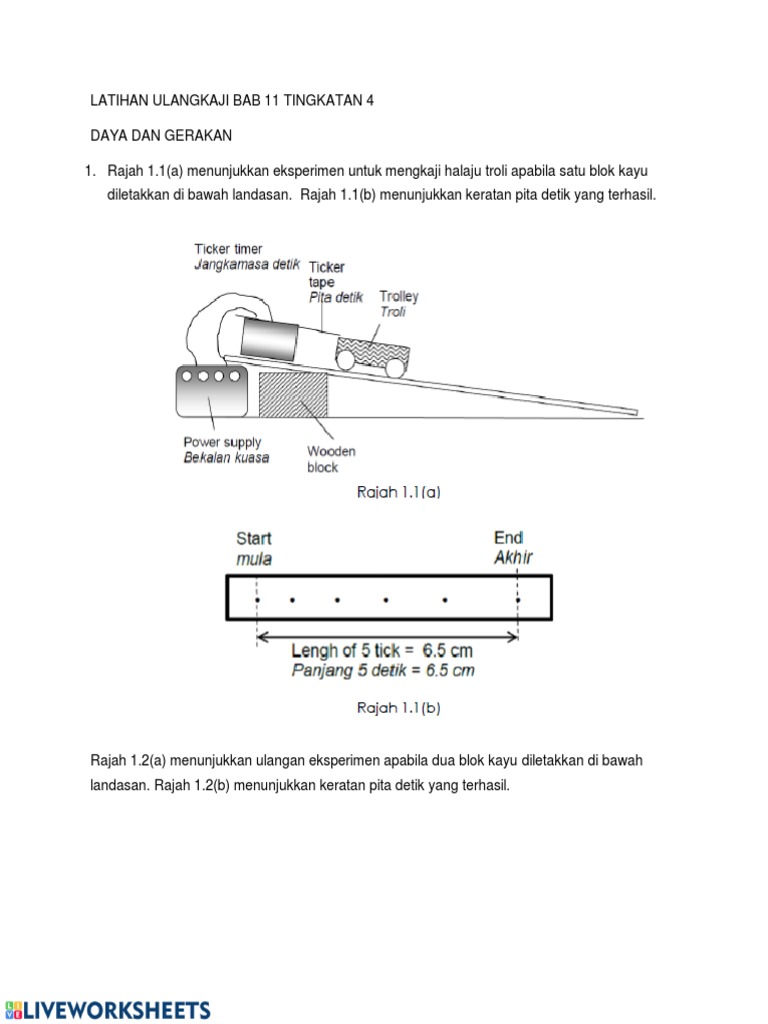 LATIHAN ULANGKAJI BAB 11 TINGKATAN 4

DAYA DAN GERAKAN

1. Rajah 1.1(a) menunjukkan eksperimen untuk mengkaji halaju troli apabila satu blok kayu diletakkan di bawah landasan. Rajah 1.1(b) menunjukkan keratan pita detik yang terhasil.

Ticker timer
Jangkamasa detik
Ticker tape
Pita detik
Trolley
Troli
Power supply
Bekalan kuasa
Wooden block

Rajah 1.1(a)

Start
mula
End
Akhir

Lengh of 5 tick = 6.5 cm
Panjang 5 detik = 6.5 cm

Rajah 1.1(b)

Rajah 1.2(a) menunjukkan ulangan eksperimen apabila dua blok kayu diletakkan di bawah landasan. Rajah 1.2(b) menunjukkan keratan pita detik yang terhasil.

LIVEWORKSHEETS